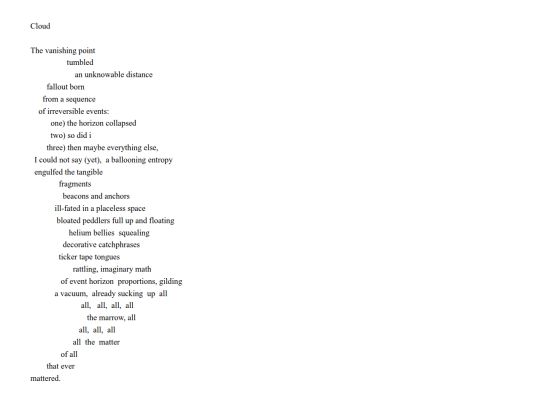 Cloud

The vanishing point
tumbled
an unknowable distance
fallout born
from a sequence
of irreversible events:
one) the horizon collapsed
two) so did i
three) then maybe everything else,
I could not say (yet), a ballooning entropy
engulfed the tangible
fragments
beacons and anchors
ill-fated in a placeless space
bloated peddlers full up and floating
helium bellies squealing
decorative catchphrases
ticker tape tongues
rattling, imaginary math
of event horizon proportions, gilding
a vacuum, already sucking up all
all, all, all, all
the marrow, all
all, all, all
all the matter
of all
that ever
mattered.